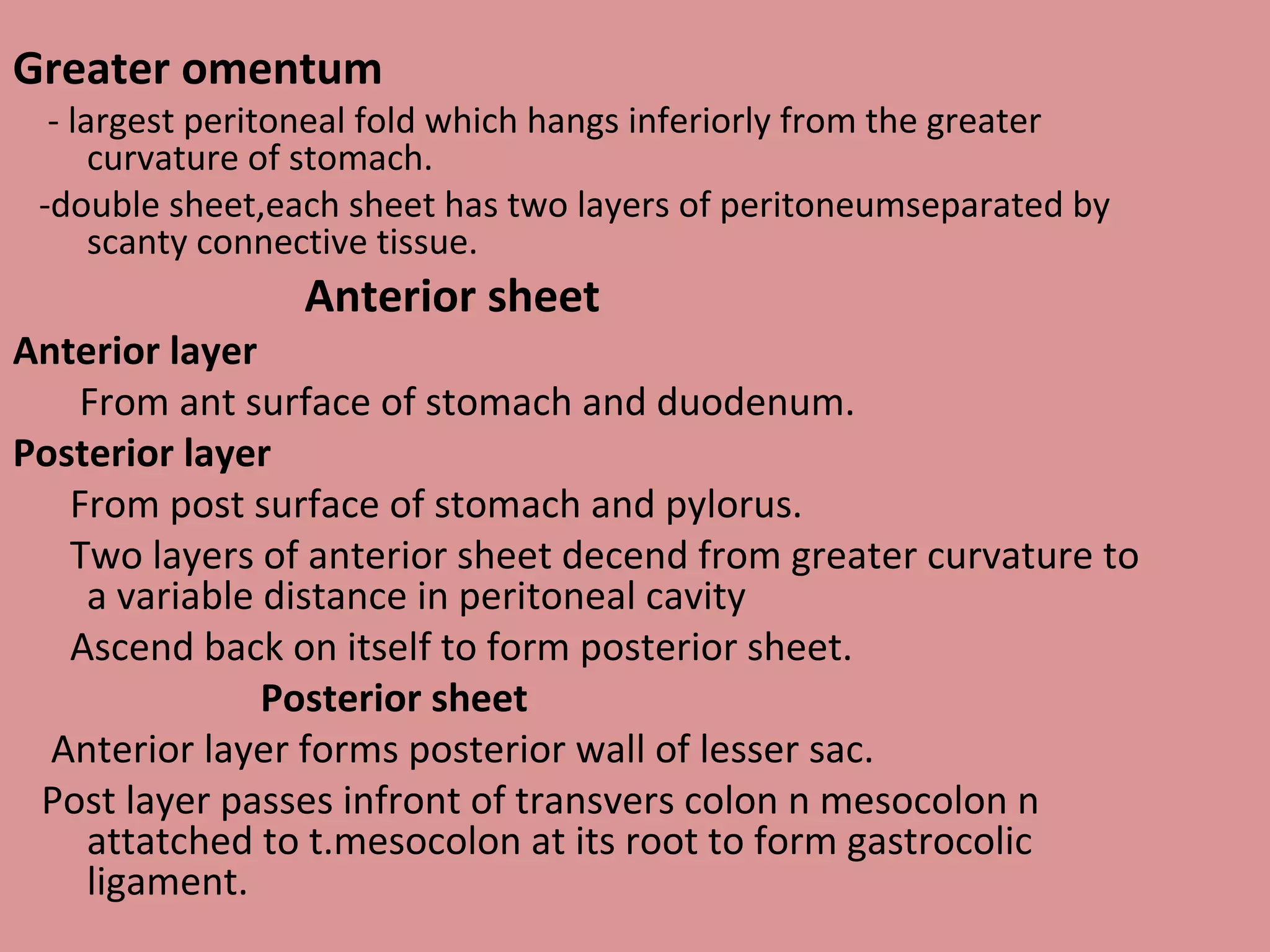 Greater omentum

- largest peritoneal fold which hangs inferiorly from the greater curvature of stomach.

-double sheet,each sheet has two layers of peritoneumseparated by scanty connective tissue.

Anterior sheet

Anterior layer

From ant surface of stomach and duodenum.

Posterior layer

From post surface of stomach and pylorus.

Two layers of anterior sheet decend from greater curvature to a variable distance in peritoneal cavity

Ascend back on itself to form posterior sheet.

Posterior sheet

Anterior layer forms posterior wall of lesser sac.

Post layer passes infront of transvers colon n mesocolon n attatched to t.mesocolon at its root to form gastrocolic ligament.